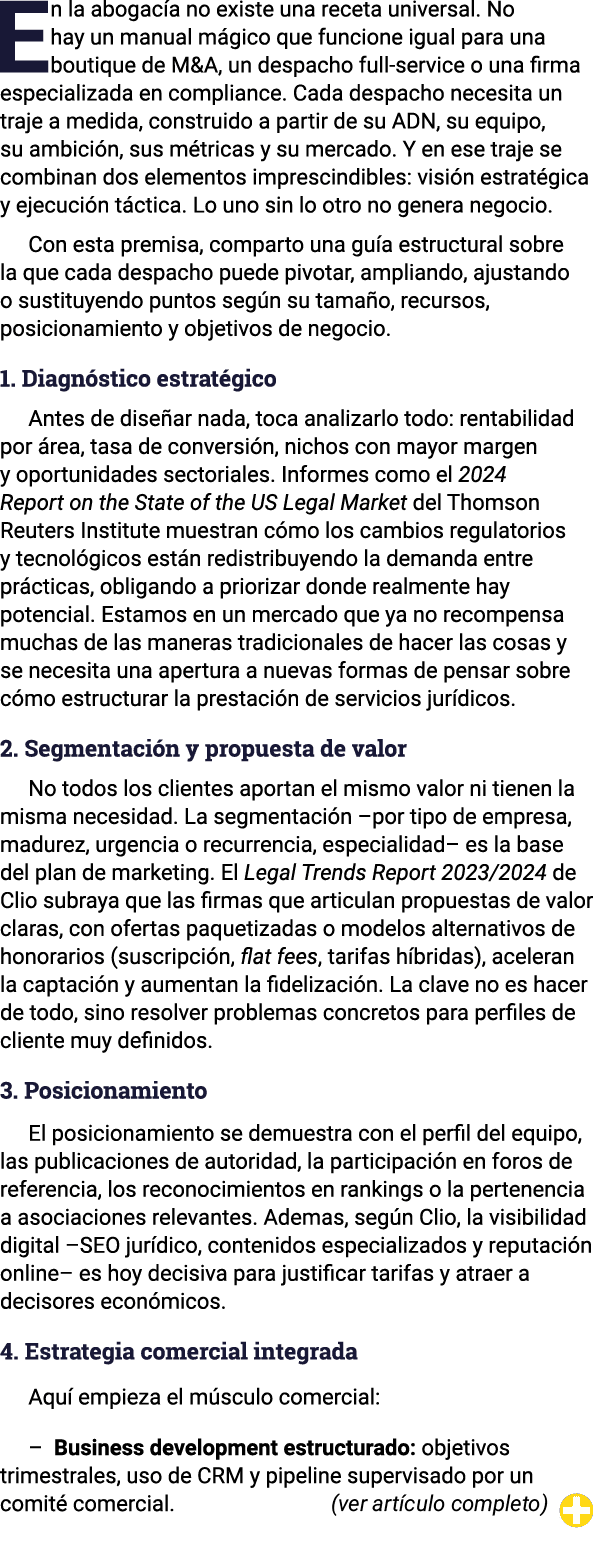 En la abogacía no existe una receta universal. No hay un manual mágico que funcione igual para una boutique de M&A, un despacho full-service o una firma especializada en compliance. Cada despacho necesita un traje a medida, construido a partir de su ADN, su equipo, su ambición, sus métricas y su mercado. Y en ese traje se combinan dos elementos imprescindibles: visión estratégica y ejecución táctica. Lo uno sin lo otro no genera negocio.

Con esta premisa, comparto una guía estructural sobre la que cada despacho puede pivotar, ampliando, ajustando o sustituyendo puntos según su tamaño, recursos, posicionamiento y objetivos de negocio.

1. Diagnóstico estratégico

Antes de diseñar nada, toca analizarlo todo: rentabilidad por área, tasa de conversión, nichos con mayor margen y oportunidades sectoriales. Informes como el 2024 Report on the State of the US Legal Market del Thomson Reuters Institute muestran cómo los cambios regulatorios y tecnológicos están redistribuyendo la demanda entre prácticas, obligando a priorizar donde realmente hay potencial. Estamos en un mercado que ya no recompensa muchas de las maneras tradicionales de hacer las cosas y se necesita una apertura a nuevas formas de pensar sobre cómo estructurar la prestación de servicios jurídicos.

2. Segmentación y propuesta de valor

No todos los clientes aportan el mismo valor ni tienen la misma necesidad. La segmentación –por tipo de empresa, madurez, urgencia o recurrencia, especialidad– es la base del plan de marketing. El Legal Trends Report 2023/2024 de Clio subraya que las firmas que articulan propuestas de valor claras, con ofertas paquetizadas o modelos alternativos de honorarios (suscripción, flat fees, tarifas híbridas), aceleran la captación y aumentan la fidelización. La clave no es hacer de todo, sino resolver problemas concretos para perfiles de cliente muy definidos.

3. Posicionamiento

El posicionamiento se demuestra con el perfil del equipo, las publicaciones de autoridad, la participación en foros de referencia, los reconocimientos en rankings o la pertenencia a asociaciones relevantes. Ademas, según Clio, la visibilidad digital –SEO jurídico, contenidos especializados y reputación online– es hoy decisiva para justificar tarifas y atraer a decisores económicos.

4. Estrategia comercial integrada

Aquí empieza el músculo comercial:

– Business development estructurado: objetivos trimestrales, uso de CRM y pipeline supervisado por un comité comercial. (ver artículo completo)